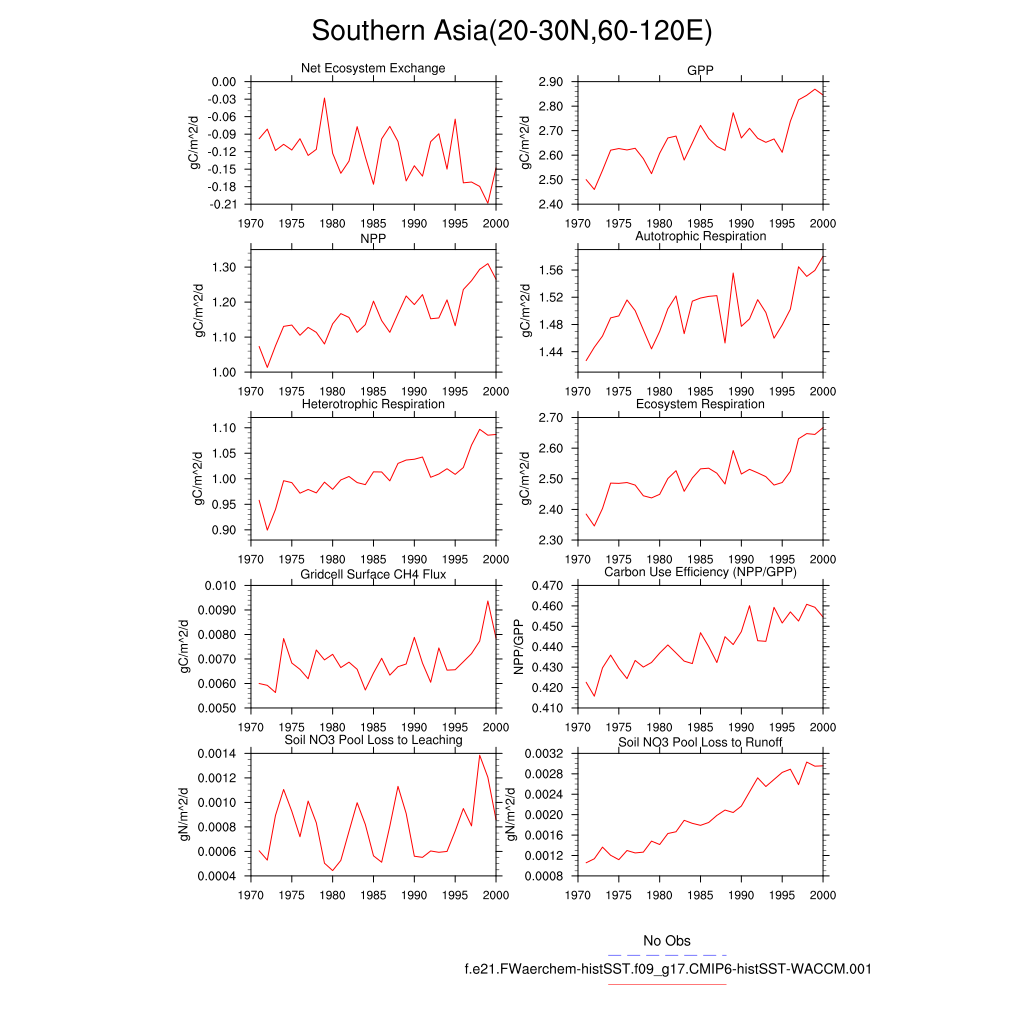 Southern Asia(20-30N,60-120E)

Net Ecosystem Exchange
gC/m^2/d
0.00
-0.03
-0.06
-0.09
-0.12
-0.15
-0.18
-0.21
1970 1975 1980 1985 1990 1995 2000

GPP
gC/m^2/d
2.90
2.80
2.70
2.60
2.50
2.40
1970 1975 1980 1985 1990 1995 2000

NPP
gC/m^2/d
1.30
1.20
1.10
1.00
1970 1975 1980 1985 1990 1995 2000

Autotrophic Respiration
gC/m^2/d
1.56
1.52
1.48
1.44
1970 1975 1980 1985 1990 1995 2000

Heterotrophic Respiration
gC/m^2/d
1.10
1.05
1.00
0.95
0.90
1970 1975 1980 1985 1990 1995 2000

Ecosystem Respiration
gC/m^2/d
2.70
2.60
2.50
2.40
2.30
1970 1975 1980 1985 1990 1995 2000

Gridcell Surface CH4 Flux
gC/m^2/d
0.010
0.0090
0.0080
0.0070
0.0060
0.0050
1970 1975 1980 1985 1990 1995 2000

Carbon Use Efficiency (NPP/GPP)
NPP/GPP
0.470
0.460
0.450
0.440
0.430
0.420
0.410
1970 1975 1980 1985 1990 1995 2000

Soil NO3 Pool Loss to Leaching
gN/m^2/d
0.0014
0.0012
0.0010
0.0008
0.0006
0.0004
1970 1975 1980 1985 1990 1995 2000

Soil NO3 Pool Loss to Runoff
gN/m^2/d
0.0032
0.0028
0.0024
0.0020
0.0016
0.0012
0.0008
1970 1975 1980 1985 1990 1995 2000

No Obs
f.e21.FWaerchem-histSST.f09_g17.CMIP6-histSST-WACCM.001